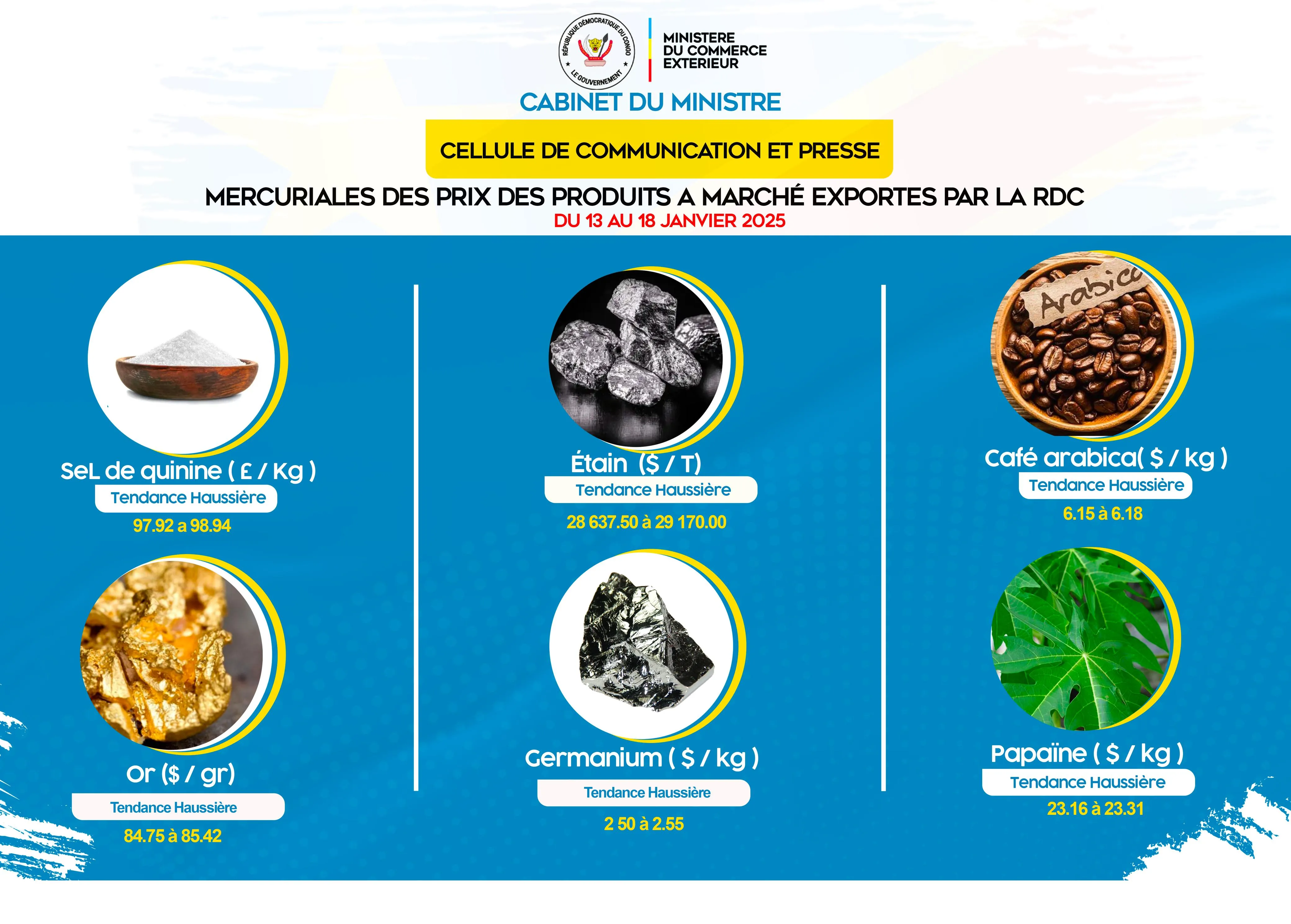 RÉPUBLIQUE DÉMOCRATIQUE DU CONGO
LE GOUVERNEMENT

MINISTERE
DU COMMERCE
EXTERIEUR

CABINET DU MINISTRE

CELLULE DE COMMUNICATION ET PRESSE

MERCURIALES DES PRIX DES PRODUITS A MARCHÉ EXPORTES PAR LA RDC
DU 13 AU 18 JANVIER 2025

SeL de quinine ( £ / Kg )
Tendance Haussière
97.92 a 98.94

Or ($ / gr)
Tendance Haussière
84.75 à 85.42

Étain ($ / T)
Tendance Haussière
28 637.50 à 29 170.00

Germanium ( $ / kg )
Tendance Haussière
2 50 à 2.55

Arabica

Café arabica( $ / kg )
Tendance Haussière
6.15 à 6.18

Papaïne ( $ / kg )
Tendance Haussière
23.16 à 23.31